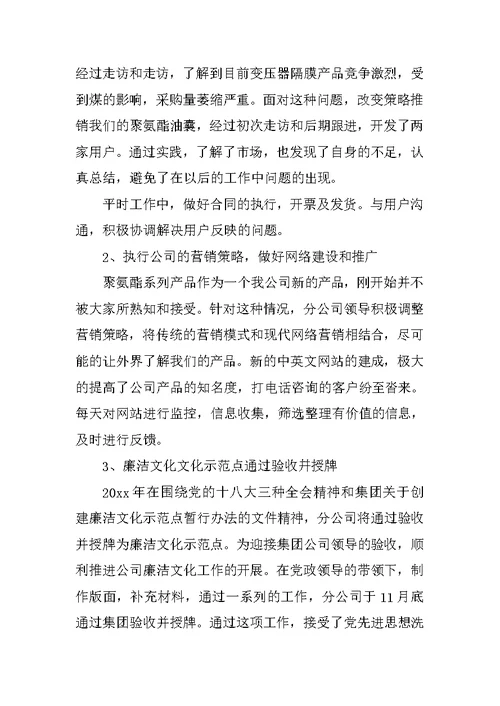 经过走访和走访，了解到目前变压器隔膜产品竞争激烈，受到煤的影响，采购量萎缩严重。面对这种问题，改变策略推销我们的聚氨酯油囊，经过初次走访和后期跟进，开发了两家用户。通过实践，了解了市场，也发现了自身的不足，认真总结，避免了在以后的工作中问题的出现。

平时工作中，做好合同的执行，开票及发货。与用户沟通，积极协调解决用户反映的问题。

2、执行公司的营销策略，做好网络建设和推广

聚氨酯系列产品作为一个我公司新的产品，刚开始并不被大家所熟知和接受。针对这种情况，分公司领导积极调整营销策略，将传统的营销模式和现代网络营销相结合，尽可能的让外界了解我们的产品。新的中英文网站的建成，极大的提高了公司产品的知名度，打电话咨询的客户纷至沓来。每天对网站进行监控，信息收集，筛选整理有价值的信息，及时进行反馈。

3、廉洁文化文化示范点通过验收并授牌

20xx 年在围绕党的十八大三种全会精神和集团关于创建廉洁文化示范点暂行办法的文件精神，分公司将通过验收并授牌为廉洁文化示范点。为迎接集团公司领导的验收，顺利推进公司廉洁文化工作的开展。在党政领导的带领下，制作版面，补充材料，通过一系列的工作，分公司于 11 月底通过集团验收并授牌。通过这项工作，接受了党先进思想洗